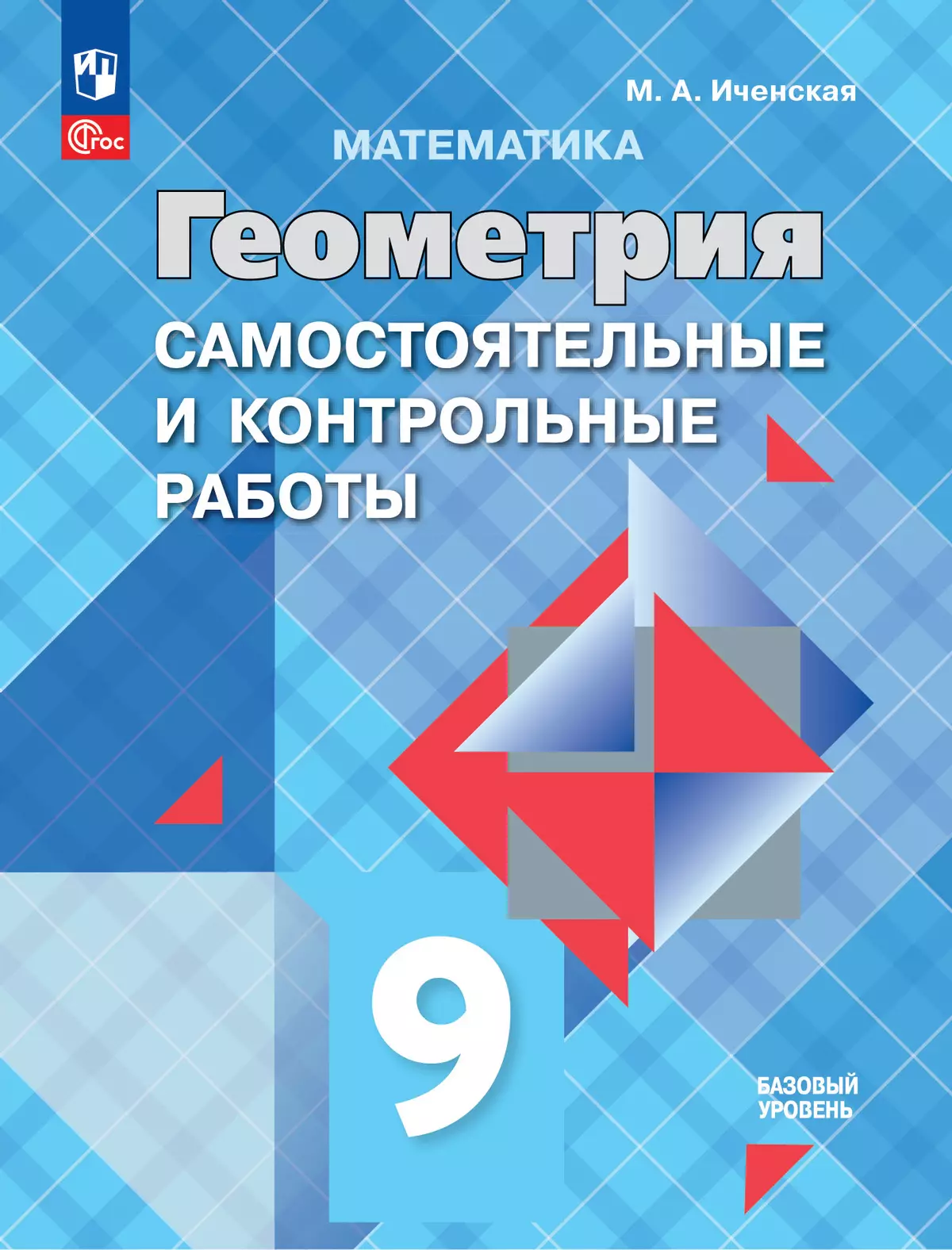 ФГОС

М. А. Иченская

МАТЕМАТИКА

Геометрия

САМОСТОЯТЕЛЬНЫЕ И КОНТРОЛЬНЫЕ РАБОТЫ

9

БАЗОВЫЙ УРОВЕНЬ